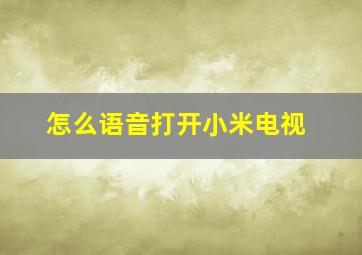 怎么语音打开小米电视